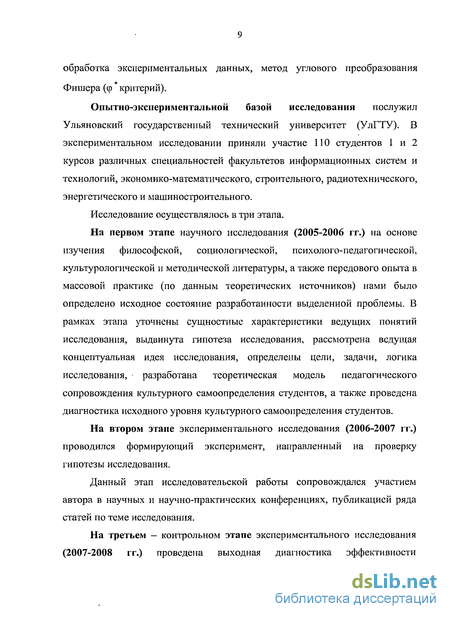 9

обработка экспериментальных данных, метод углового преобразования Фишера ($\varphi^*$ критерий).

Опытно-экспериментальной базой исследования послужил Ульяновский государственный технический университет (УлГТУ). В экспериментальном исследовании приняли участие 110 студентов 1 и 2 курсов различных специальностей факультетов информационных систем и технологий, экономико-математического, строительного, радиотехнического, энергетического и машиностроительного.

Исследование осуществлялось в три этапа.

На первом этапе научного исследования (2005-2006 гг.) на основе изучения философской, социологической, психолого-педагогической, культурологической и методической литературы, а также передового опыта в массовой практике (по данным теоретических источников) нами было определено исходное состояние разработанности выделенной проблемы. В рамках этапа уточнены сущностные характеристики ведущих понятий исследования, выдвинута гипотеза исследования, рассмотрена ведущая концептуальная идея исследования, определены цели, задачи, логика исследования, разработана теоретическая модель педагогического сопровождения культурного самоопределения студентов, а также проведена диагностика исходного уровня культурного самоопределения студентов.

На втором этапе экспериментального исследования (2006-2007 гг.) проводился формирующий эксперимент, направленный на проверку гипотезы исследования.

Данный этап исследовательской работы сопровождался участием автора в научных и научно-практических конференциях, публикацией ряда статей по теме исследования.

На третьем – контрольном этапе экспериментального исследования (2007-2008 гг.) проведена выходная диагностика эффективности

dsLib.net
библиотека диссертаций